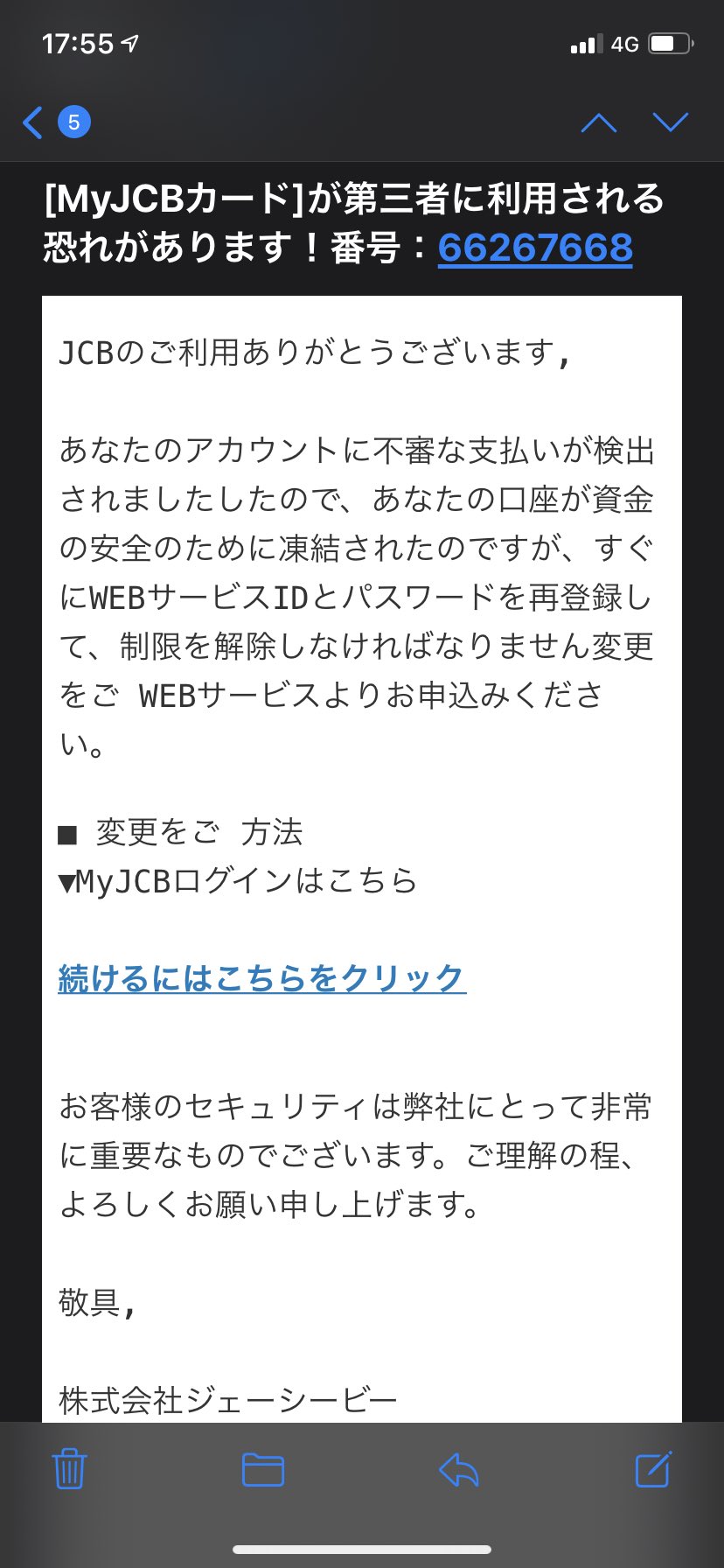 17:55

4G

5

[MyJCBカード]が第三者に利用される恐れがあります！番号：66267668

JCBのご利用ありがとうございます,

あなたのアカウントに不審な支払いが検出されましたしたので、あなたの口座が資金の安全のために凍結されたのですが、すぐにWEBサービスIDとパスワードを再登録して、制限を解除しなければなりません変更をご WEBサービスよりお申込みください。

■ 変更をご 方法
▼MyJCBログインはこちら

続けるにはこちらをクリック

お客様のセキュリティは弊社にとって非常に重要なものでございます。ご理解の程、よろしくお願い申し上げます。

敬具,

株式会社ジェーシービー